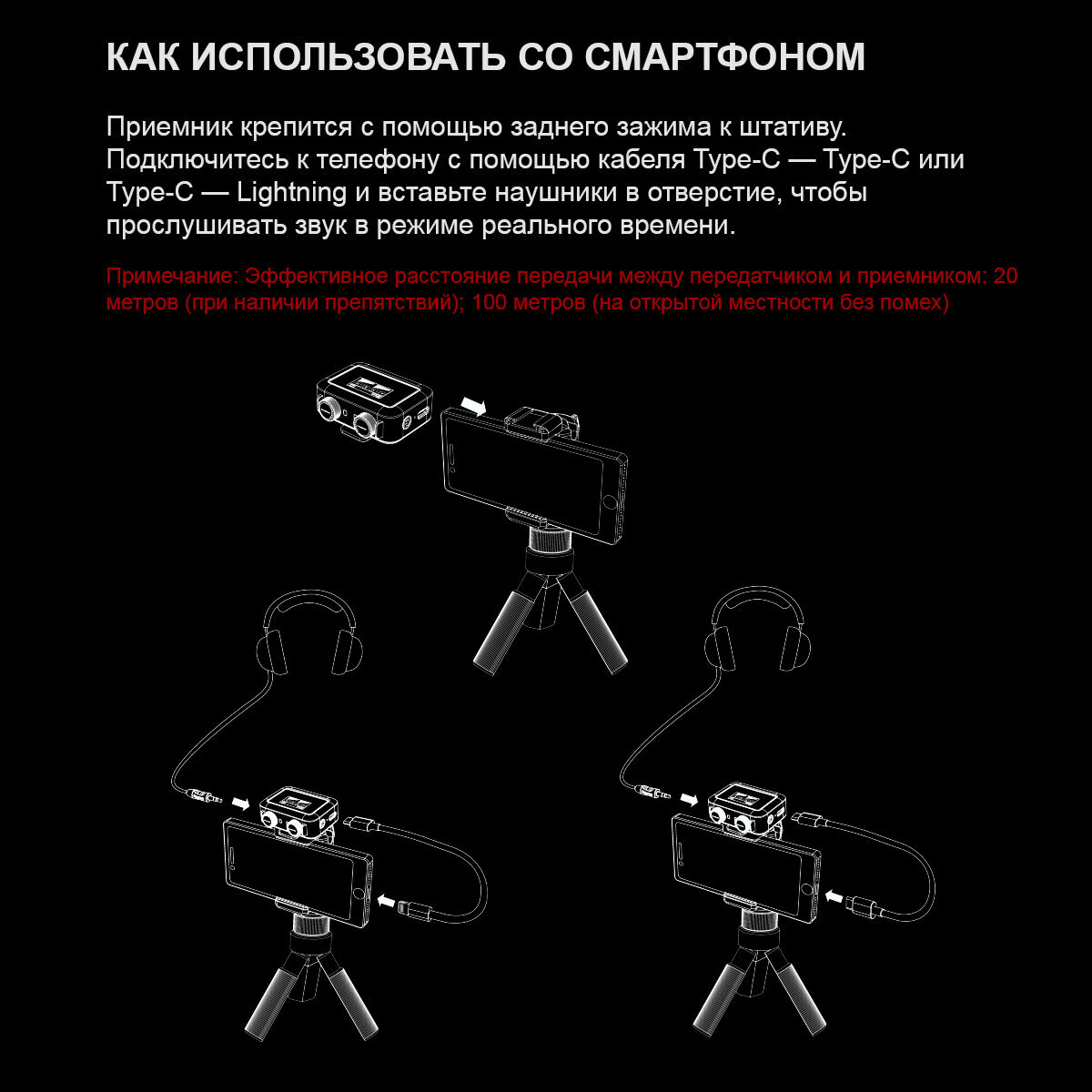 КАК ИСПОЛЬЗОВАТЬ СО СМАРТФОНОМ

Приемник крепится с помощью заднего зажима к штативу. Подключитесь к телефону с помощью кабеля Type-C — Type-C или Type-C — Lightning и вставьте наушники в отверстие, чтобы прослушивать звук в режиме реального времени.

Примечание: Эффективное расстояние передачи между передатчиком и приемником: 20 метров (при наличии препятствий); 100 метров (на открытой местности без помех)